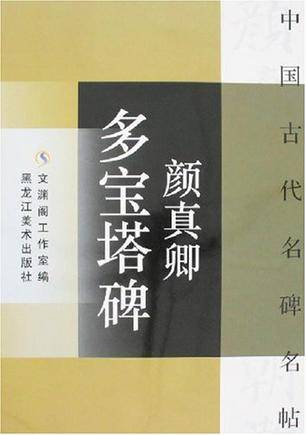 中国古代名碑名帖

颜真卿

多宝塔碑

文渊阁工作室编

黑龙江美术出版社